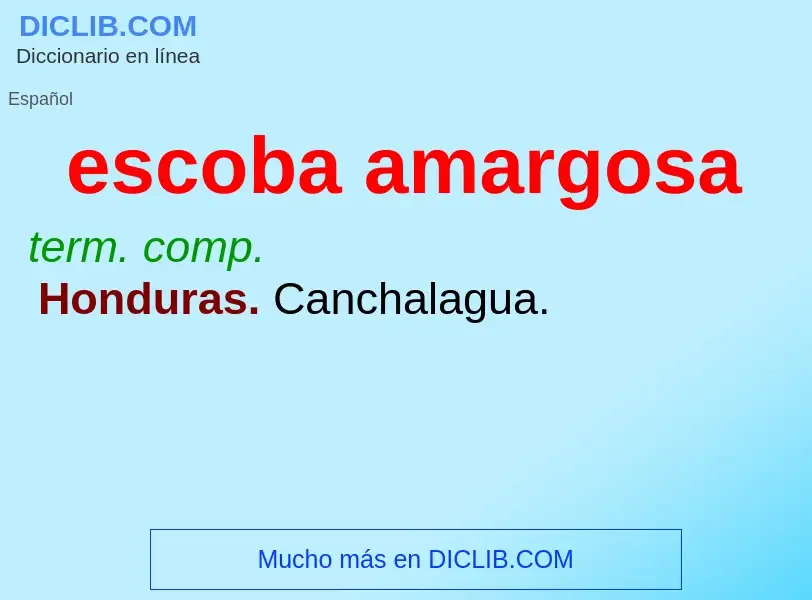 DICLIB.COM
Diccionario en línea

Español

escoba amargosa

term. comp.

Honduras. Canchalagua.

Mucho más en DICLIB.COM